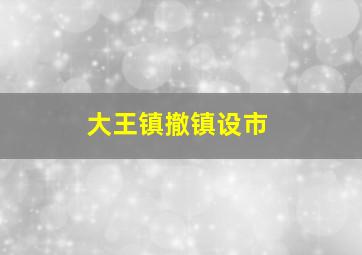 大王镇撤镇设市